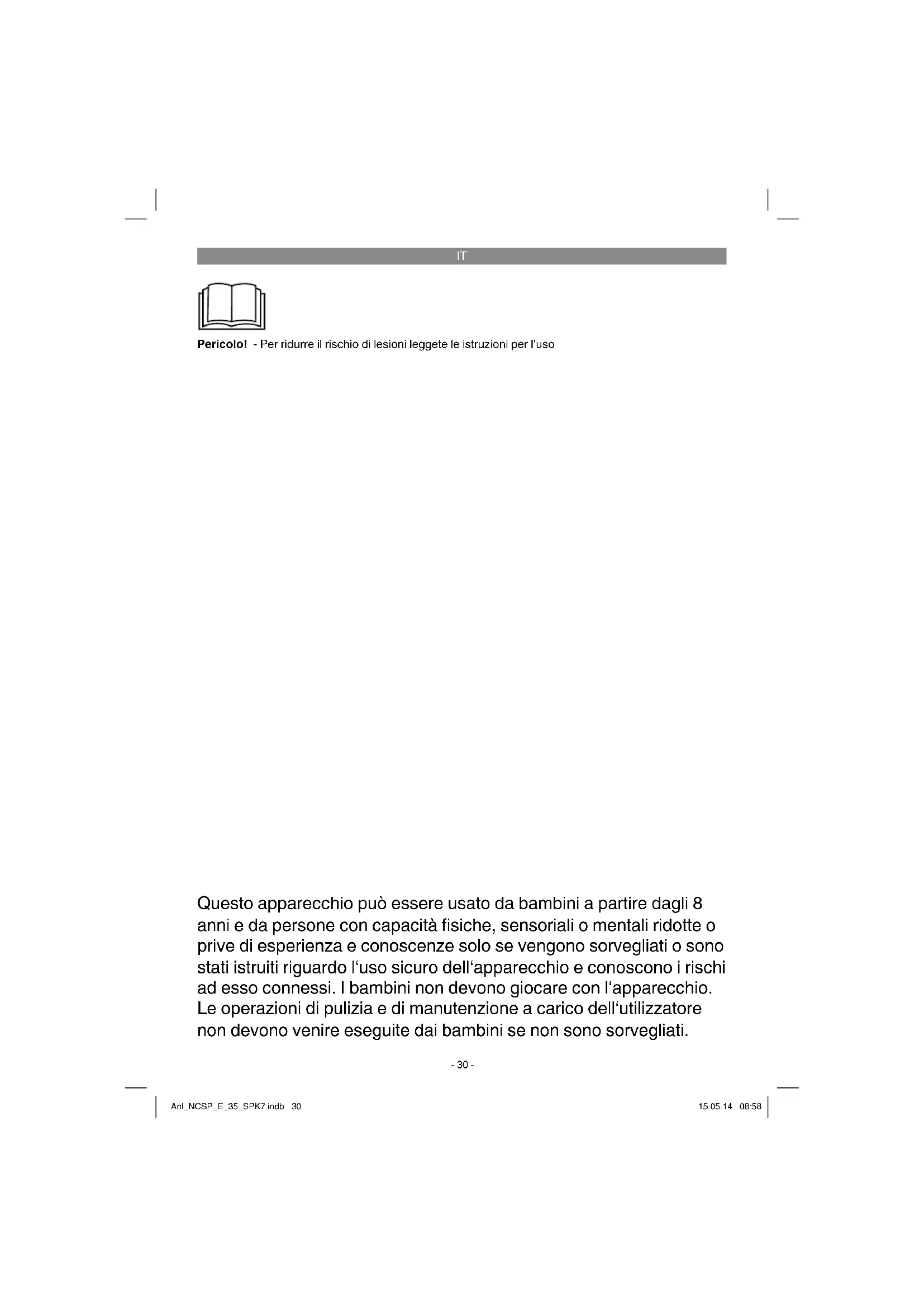 IT

Pericolo! - Per ridurre il rischio di lesioni leggete le istruzioni per l'uso

Questo apparecchio può essere usato da bambini a partire dagli 8 anni e da persone con capacità fisiche, sensoriali o mentali ridotte o prive di esperienza e conoscenze solo se vengono sorvegliati o sono stati istruiti riguardo l'uso sicuro dell'apparecchio e conoscono i rischi ad esso connessi. I bambini non devono giocare con l'apparecchio. Le operazioni di pulizia e di manutenzione a carico dell'utilizzatore non devono venire eseguite dai bambini se non sono sorvegliati.

- 30 -

Anl_NCSP_E_35_SPK7.indb 30

15.05.14 08:58